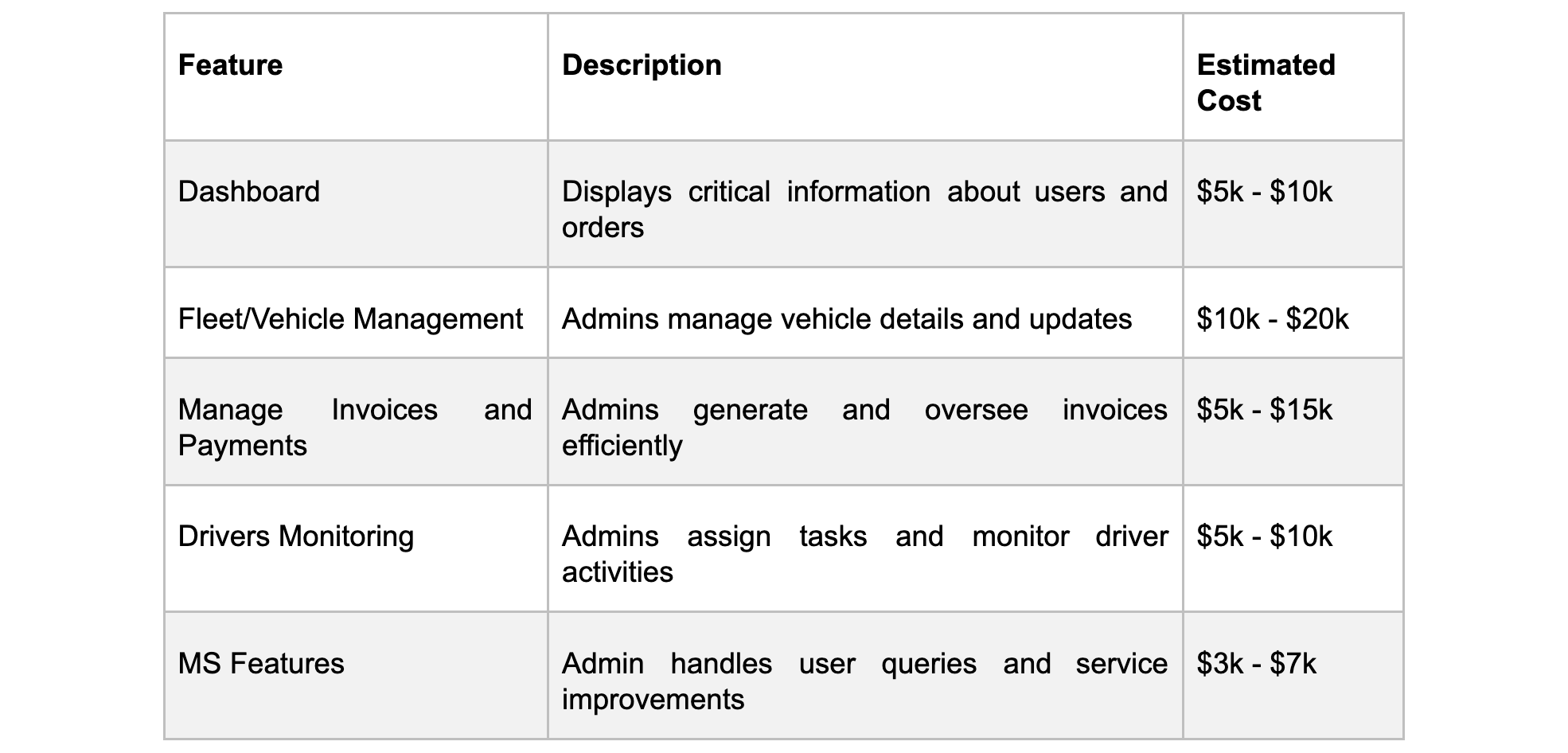 | Feature | Description | Estimated Cost |
|---|---|---|
| Dashboard | Displays critical information about users and orders | \$5k - \$10k |
| Fleet/Vehicle Management | Admins manage vehicle details and updates | \$10k - \$20k |
| Manage Invoices and Payments | Admins generate and oversee invoices efficiently | \$5k - \$15k |
| Drivers Monitoring | Admins assign tasks and monitor driver activities | \$5k - \$10k |
| MS Features | Admin handles user queries and service improvements | \$3k - \$7k |